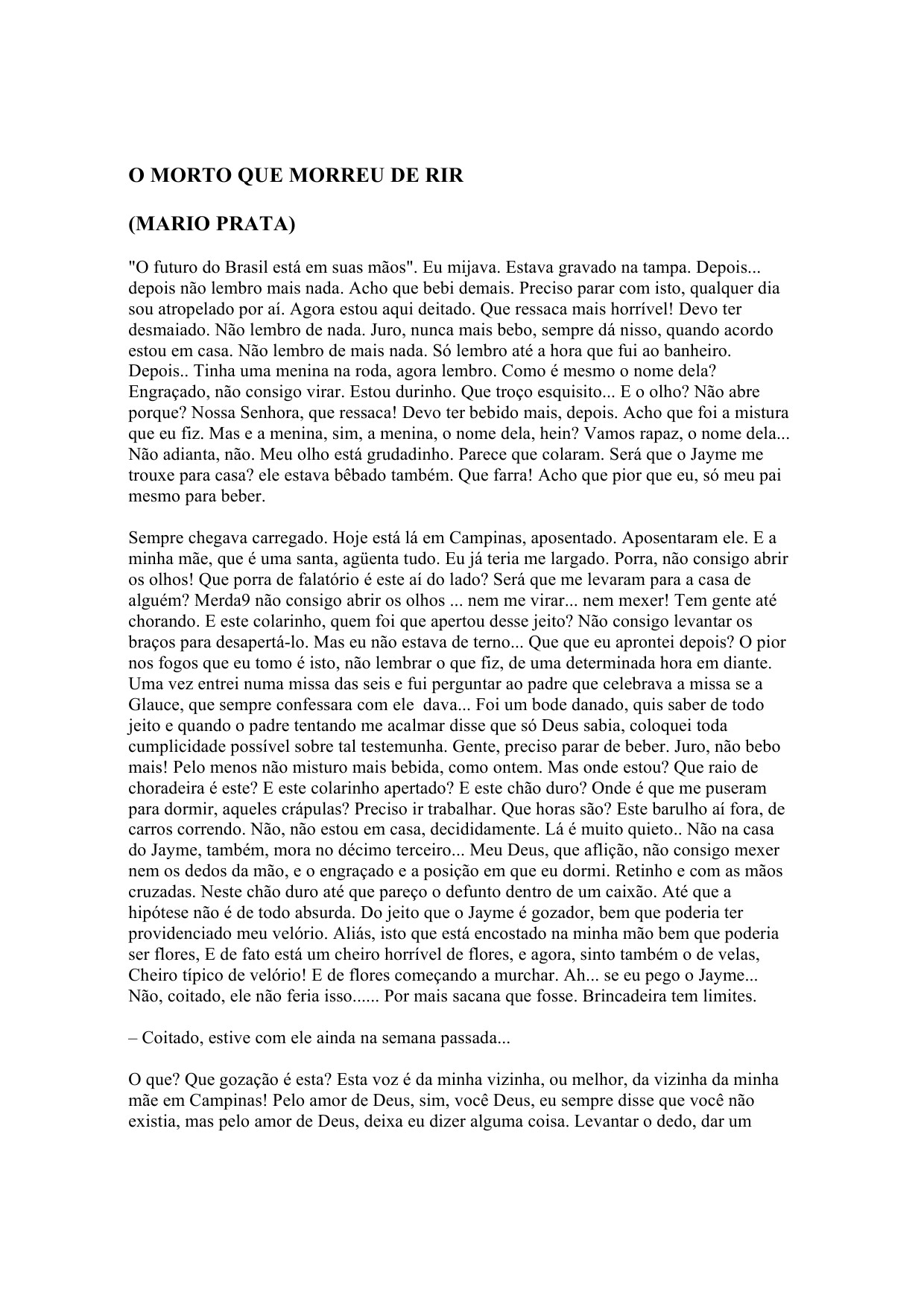 O MORTO QUE MORREU DE RIR

(MARIO PRATA)

"O futuro do Brasil está em suas mãos". Eu mijava. Estava gravado na tampa. Depois... depois não lembro mais nada. Acho que bebi demais. Preciso parar com isto, qualquer dia sou atropelado por aí. Agora estou aqui deitado. Que ressaca mais horrível! Devo ter desmaiado. Não lembro de nada. Juro, nunca mais bebo, sempre dá nisso, quando acordo estou em casa. Não lembro de mais nada. Só lembro até a hora que fui ao banheiro. Depois.. Tinha uma menina na roda, agora lembro. Como é mesmo o nome dela? Engraçado, não consigo virar. Estou durinho. Que troço esquisito... E o olho? Não abre porque? Nossa Senhora, que ressaca! Devo ter bebido mais, depois. Acho que foi a mistura que eu fiz. Mas e a menina, sim, a menina, o nome dela, hein? Vamos rapaz, o nome dela... Não adianta, não. Meu olho está grudadinho. Parece que colaram. Será que o Jayme me trouxe para casa? ele estava bêbado também. Que farra! Acho que pior que eu, só meu pai mesmo para beber.

Sempre chegava carregado. Hoje está lá em Campinas, aposentado. Aposentaram ele. E a minha mãe, que é uma santa, agüenta tudo. Eu já teria me largado. Porra, não consigo abrir os olhos! Que porra de falatório é este aí do lado? Será que me levaram para a casa de alguém? Merda9 não consigo abrir os olhos ... nem me virar... nem mexer! Tem gente até chorando. E este colarinho, quem foi que apertou desse jeito? Não consigo levantar os braços para desapertá-lo. Mas eu não estava de terno... Que que eu aprontei depois? O pior nos fogos que eu tomo é isto, não lembrar o que fiz, de uma determinada hora em diante. Uma vez entrei numa missa das seis e fui perguntar ao padre que celebrava a missa se a Glauce, que sempre confessara com ele dava... Foi um bode danado, quis saber de todo jeito e quando o padre tentando me acalmar disse que só Deus sabia, coloquei toda cumplicidade possível sobre tal testemunha. Gente, preciso parar de beber. Juro, não bebo mais! Pelo menos não misturo mais bebida, como ontem. Mas onde estou? Que raio de choradeira é este? E este colarinho apertado? E este chão duro? Onde é que me puseram para dormir, aqueles crápulas? Preciso ir trabalhar. Que horas são? Este barulho aí fora, de carros correndo. Não, não estou em casa, decididamente. Lá é muito quieto.. Não na casa do Jayme, também, mora no décimo terceiro... Meu Deus, que aflição, não consigo mexer nem os dedos da mão, e o engraçado e a posição em que eu dormi. Retinho e com as mãos cruzadas. Neste chão duro até que pareço o defunto dentro de um caixão. Até que a hipótese não é de todo absurda. Do jeito que o Jayme é gozador, bem que poderia ter providenciado meu velório. Aliás, isto que está encostado na minha mão bem que poderia ser flores, E de fato está um cheiro horrível de flores, e agora, sinto também o de velas, Cheiro típico de velório! E de flores começando a murchar. Ah... se eu pego o Jayme... Não, coitado, ele não feria isso...... Por mais sacana que fosse. Brincadeira tem limites.

– Coitado, estive com ele ainda na semana passada...

O que? Que gozação é esta? Esta voz é da minha vizinha, ou melhor, da vizinha da minha mãe em Campinas! Pelo amor de Deus, sim, você Deus, eu sempre disse que você não existia, mas pelo amor de Deus, deixa eu dizer alguma coisa. Levantar o dedo, dar um